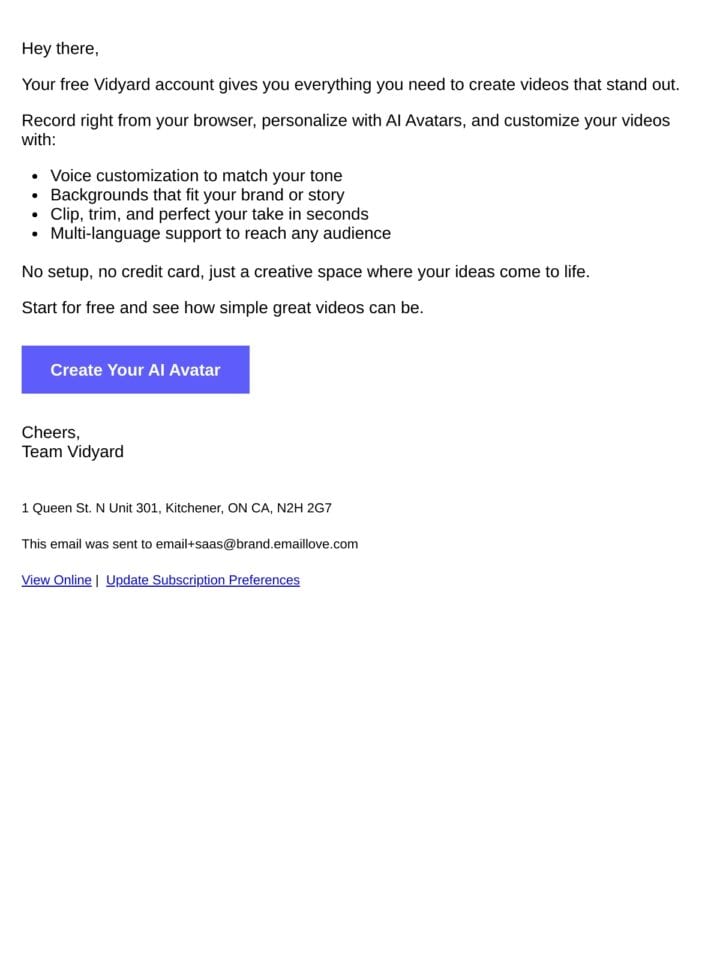 Hey there,

Your free Vidyard account gives you everything you need to create videos that stand out.

Record right from your browser, personalize with AI Avatars, and customize your videos with:

- Voice customization to match your tone
- Backgrounds that fit your brand or story
- Clip, trim, and perfect your take in seconds
- Multi-language support to reach any audience

No setup, no credit card, just a creative space where your ideas come to life.

Start for free and see how simple great videos can be.

Create Your AI Avatar

Cheers,
Team Vidyard

1 Queen St. N Unit 301, Kitchener, ON CA, N2H 2G7

This email was sent to email+saas@brand.emaillove.com

View Online | Update Subscription Preferences